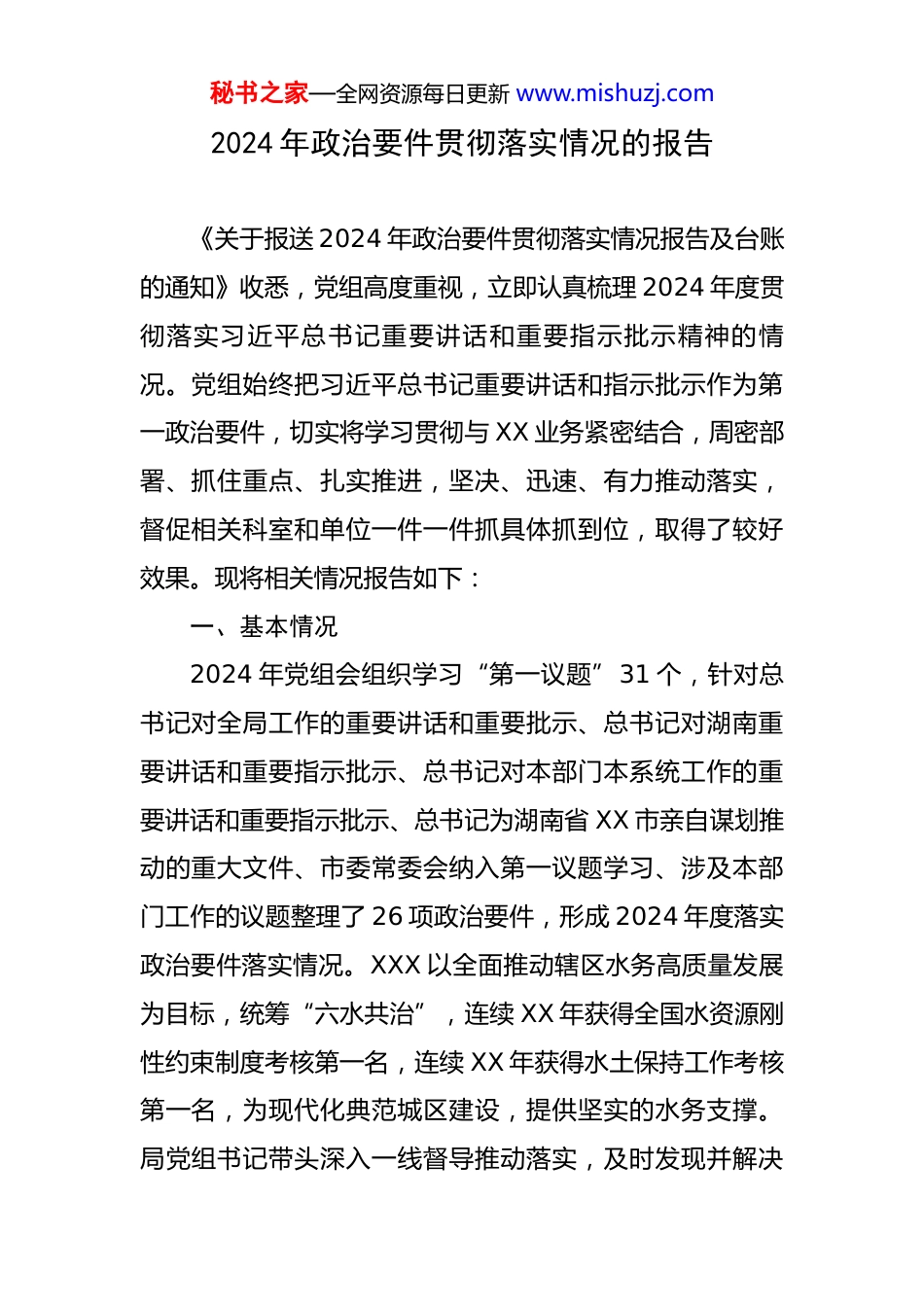 秘书之家—全网资源每日更新 www.mishuzj.com

2024 年政治要件贯彻落实情况的报告

《关于报送 2024 年政治要件贯彻落实情况报告及台账的通知》收悉，党组高度重视，立即认真梳理 2024 年度贯彻落实习近平总书记重要讲话和重要指示批示精神的情况。党组始终把习近平总书记重要讲话和指示批示作为第一政治要件，切实将学习贯彻与 XX 业务紧密结合，周密部署、抓住重点、扎实推进，坚决、迅速、有力推动落实，督促相关科室和单位一件一件抓具体抓到位，取得了较好效果。现将相关情况报告如下：

一、基本情况

2024 年党组会组织学习“第一议题”31 个，针对总书记对全局工作的重要讲话和重要批示、总书记对湖南重要讲话和重要指示批示、总书记对本部门本系统工作的重要讲话和重要指示批示、总书记为湖南省 XX 市亲自谋划推动的重大文件、市委常委会纳入第一议题学习、涉及本部门工作的议题整理了 26 项政治要件，形成 2024 年度落实政治要件落实情况。XXX 以全面推动辖区水务高质量发展为目标，统筹“六水共治”，连续 XX 年获得全国水资源刚性约束制度考核第一名，连续 XX 年获得水土保持工作考核第一名，为现代化典范城区建设，提供坚实的水务支撑。局党组书记带头深入一线督导推动落实，及时发现并解决